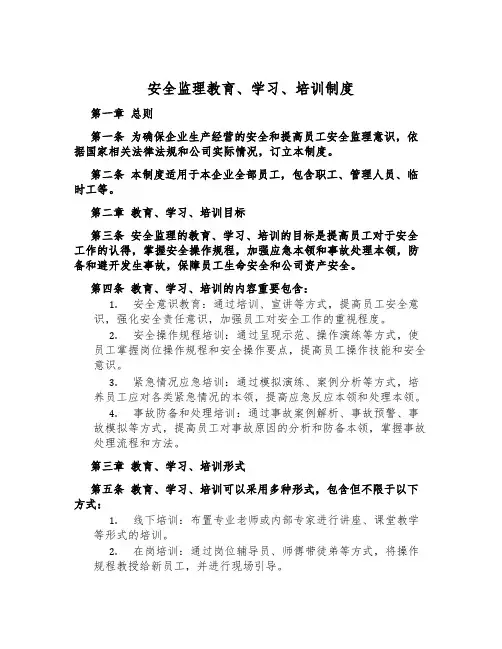 安全监理教育、学习、培训制度

第一章 总则

第一条 为确保企业生产经营的安全和提高员工安全监理意识，依据国家相关法律法规和公司实际情况，订立本制度。

第二条 本制度适用于本企业全部员工，包含职工、管理人员、临时工等。

第二章 教育、学习、培训目标

第三条 安全监理的教育、学习、培训的目标是提高员工对于安全工作的认得，掌握安全操作规程，加强应急本领和事故处理本领，防备和避开发生事故，保障员工生命安全和公司资产安全。

第四条 教育、学习、培训的内容重要包含：

1. 安全意识教育：通过培训、宣讲等方式，提高员工安全意识，强化安全责任意识，加强员工对安全工作的重视程度。

2. 安全操作规程培训：通过呈现示范、操作演练等方式，使员工掌握岗位操作规程和安全操作要点，提高员工操作技能和安全意识。

3. 紧急情况应急培训：通过模拟演练、案例分析等方式，培养员工应对各类紧急情况的本领，提高应急反应本领和处理本领。

4. 事故防备和处理培训：通过事故案例解析、事故预警、事故模拟等方式，提高员工对事故原因的分析和防备本领，掌握事故处理流程和方法。

第三章 教育、学习、培训形式

第五条 教育、学习、培训可以采用多种形式，包含但不限于以下方式：

1. 线下培训：布置专业老师或内部专家进行讲座、课堂教学等形式的培训。

2. 在岗培训：通过岗位辅导员、师傅带徒弟等方式，将操作规程教授给新员工，并进行现场引导。